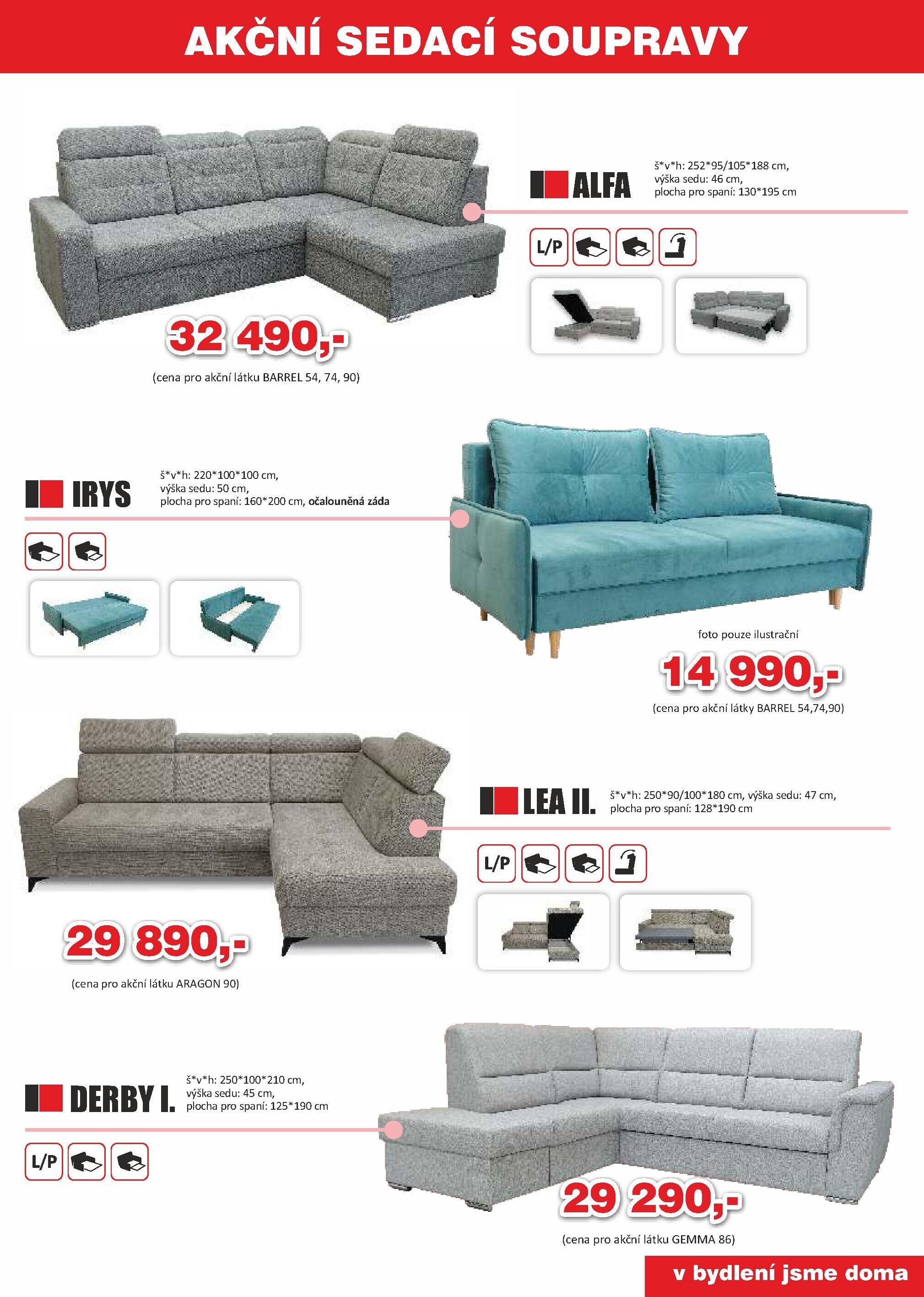 AKČNÍ SEDACÍ SOUPRAVY

ALFA

š*v*h: 252*95/105*188 cm, výška sedu: 46 cm, plocha pro spaní: 130*195 cm

L/P

32 490,-

(cena pro akční látku BARREL 54, 74, 90)

IRYS

š*v*h: 220*100*100 cm, výška sedu: 50 cm, plocha pro spaní: 160*200 cm, očalouněná záda

foto pouze ilustrační

14 990,-

(cena pro akční látky BARREL 54,74,90)

LEA II.

š*v*h: 250*90/100*180 cm, výška sedu: 47 cm, plocha pro spaní: 128*190 cm

L/P

29 890,-

(cena pro akční látku ARAGON 90)

DERBY I.

š*v*h: 250*100*210 cm, výška sedu: 45 cm, plocha pro spaní: 125*190 cm

L/P

29 290,-

(cena pro akční látku GEMMA 86)

v bydlení jsme doma